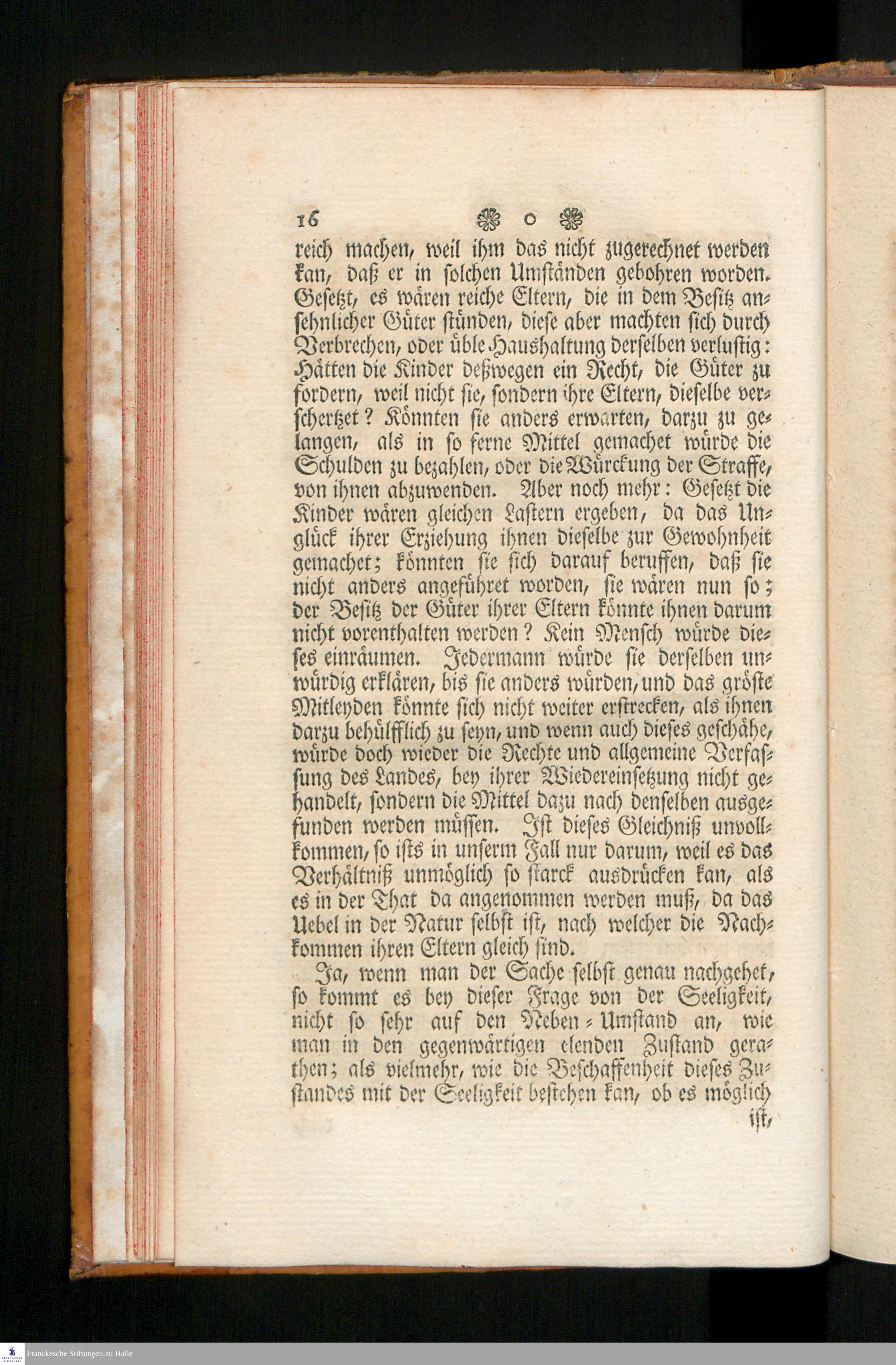 16 ❀ o ❀

reich machen, weil ihm das nicht zugerechnet werden kan, daß er in solchen Umständen gebohren worden. Gesetzt, es wären reiche Eltern, die in dem Besitz ansehnlicher Güter stünden, diese aber machten sich durch Verbrechen, oder üble Haushaltung derselben verlustig: Hätten die Kinder deßwegen ein Recht, die Güter zu fordern, weil nicht sie, sondern ihre Eltern, dieselbe verschertzet? Könnten sie anders erwarten, darzu zu gelangen, als in so ferne Mittel gemachet würde die Schulden zu bezahlen, oder die Würckung der Straffe, von ihnen abzuwenden. Aber noch mehr: Gesetzt die Kinder wären gleichen Lastern ergeben, da das Unglück ihrer Erziehung ihnen dieselbe zur Gewohnheit gemachet; könnten sie sich darauf beruffen, daß sie nicht anders angeführet worden, sie wären nun so; der Besitz der Güter ihrer Eltern könnte ihnen darum nicht vorenthalten werden? Kein Mensch würde dieses einräumen. Jedermann würde sie derselben unwürdig erklären, bis sie anders würden, und das gröste Mitleyden könnte sich nicht weiter erstrecken, als ihnen darzu behülfflich zu seyn, und wenn auch dieses geschähe, würde doch wieder die Rechte und allgemeine Verfassung des Landes, bey ihrer Wiedereinsetzung nicht gehandelt, sondern die Mittel dazu nach denselben ausgefunden werden müssen. Ist dieses Gleichniß unvollkommen, so ists in unserm Fall nur darum, weil es das Verhältniß unmöglich so starck ausdrücken kan, als es in der That da angenommen werden muß, da das Uebel in der Natur selbst ist, nach welcher die Nachkommen ihren Eltern gleich sind.

Ja, wenn man der Sache selbst genau nachgehet, so kommt es bey dieser Frage von der Seeligkeit, nicht so sehr auf den Neben-Umstand an, wie man in den gegenwärtigen elenden Zustand gerathen; als vielmehr, wie die Beschaffenheit dieses Zustandes mit der Seeligkeit bestehen kan, ob es möglich ist,

Franckesche Stiftungen zu Halle